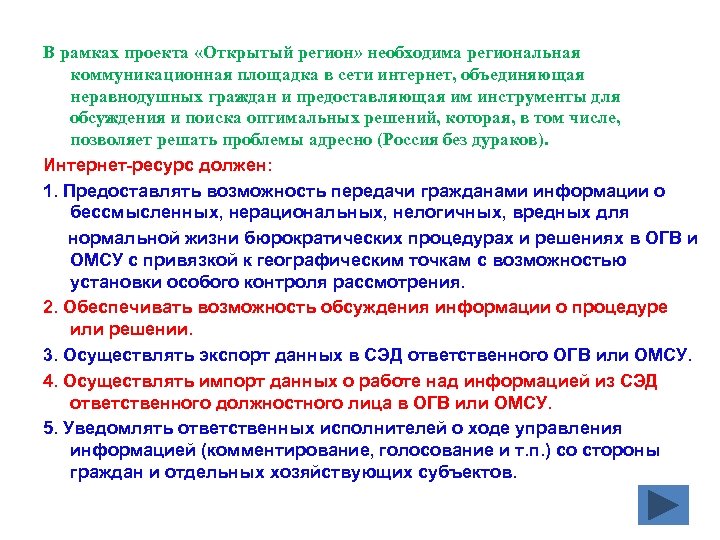 В рамках проекта «Открытый регион» необходима региональная коммуникационная площадка в сети интернет, объединяющая неравнодушных граждан и предоставляющая им инструменты для обсуждения и поиска оптимальных решений, которая, в том числе, позволяет решать проблемы адресно (Россия без дураков).

Интернет-ресурс должен:

1. Предоставлять возможность передачи гражданами информации о бессмысленных, нерациональных, нелогичных, вредных для

нормальной жизни бюрократических процедурах и решениях в ОГВ и ОМСУ с привязкой к географическим точкам с возможностью установки особого контроля рассмотрения.

2. Обеспечивать возможность обсуждения информации о процедуре или решении.

3. Осуществлять экспорт данных в СЭД ответственного ОГВ или ОМСУ.

4. Осуществлять импорт данных о работе над информацией из СЭД ответственного должностного лица в ОГВ или ОМСУ.

5. Уведомлять ответственных исполнителей о ходе управления информацией (комментирование, голосование и т.п.) со стороны граждан и отдельных хозяйствующих субъектов.